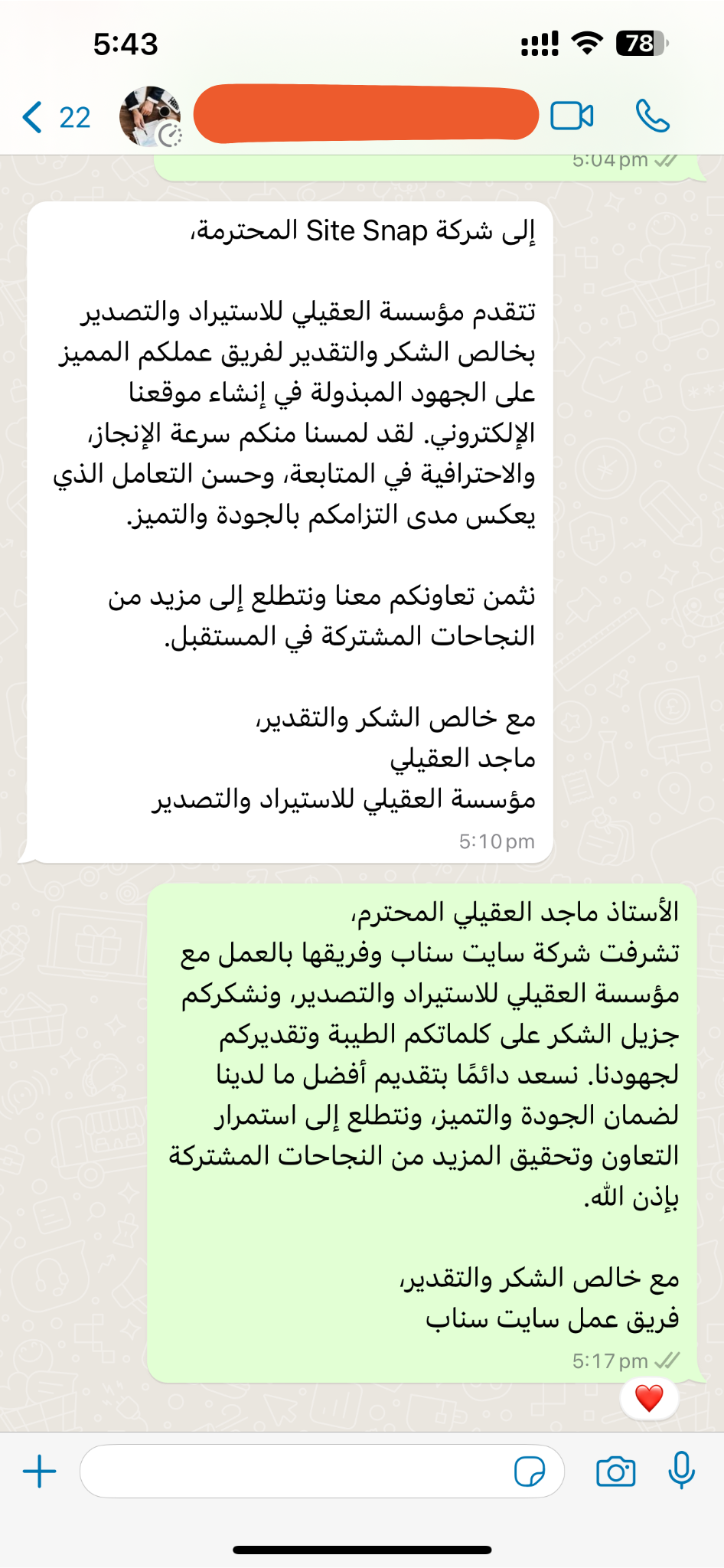 5:43
78
22
5:04 pm

إلى شركة Site Snap المحترمة،

تتقدم مؤسسة العقيلي للاستيراد والتصدير بخالص الشكر والتقدير لفريق عملكم المميز على الجهود المبذولة في إنشاء موقعنا الإلكتروني. لقد لمسنا منكم سرعة الإنجاز، والاحترافية في المتابعة، وحسن التعامل الذي يعكس مدى التزامكم بالجودة والتميز.

نثمن تعاونكم معنا ونتطلع إلى مزيد من النجاحات المشتركة في المستقبل.

مع خالص الشكر والتقدير،
ماجد العقيلي
مؤسسة العقيلي للاستيراد والتصدير
5:10 pm

الأستاذ ماجد العقيلي المحترم،
تشرفت شركة سايت سناب وفريقها بالعمل مع مؤسسة العقيلي للاستيراد والتصدير، ونشكركم جزيل الشكر على كلماتكم الطيبة وتقديركم لجهودنا. نسعد دائمًا بتقديم أفضل ما لدينا لضمان الجودة والتميز، ونتطلع إلى استمرار التعاون وتحقيق المزيد من النجاحات المشتركة بإذن الله.

مع خالص الشكر والتقدير،
فريق عمل سايت سناب
5:17 pm